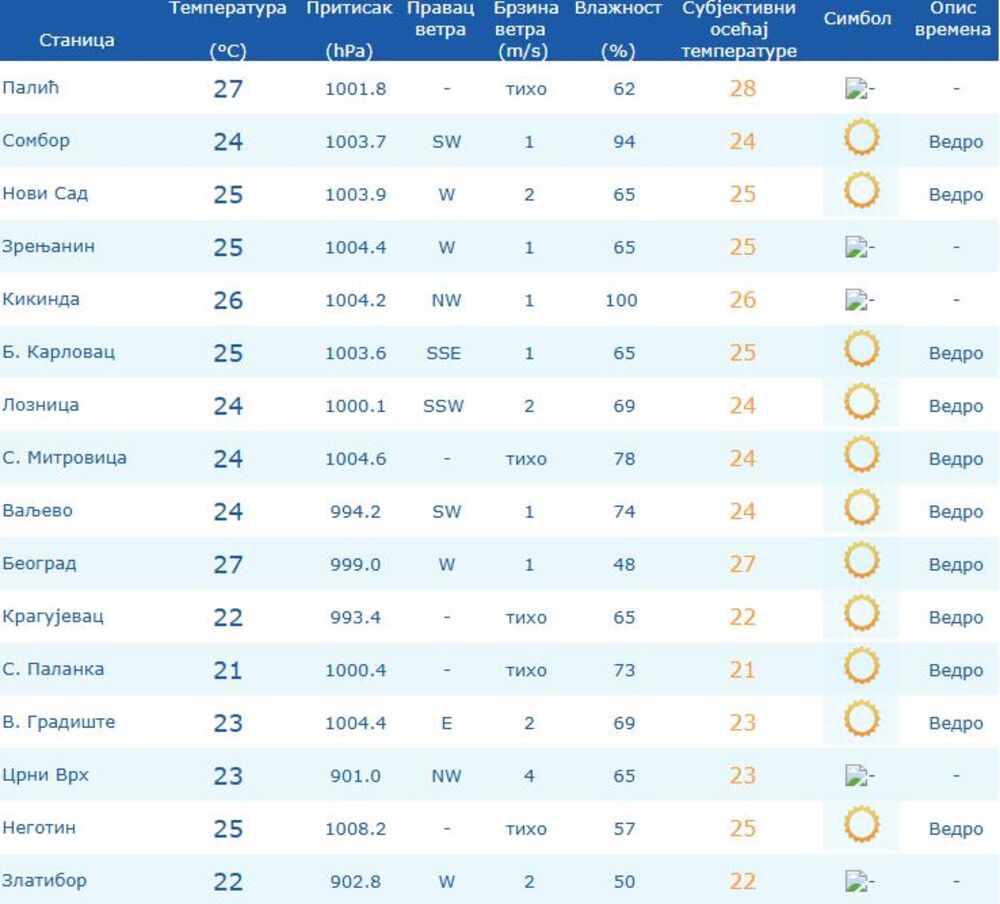 | Станица | Температура (°C) | Притисак (hPa) | Правац ветра | Брзина ветра (m/s) | Влажност (%) | Субјективни осећај температуре | Симбол | Опис времена |
|---|---|---|---|---|---|---|---|---|
| Палић | 27 | 1001.8 | - | тихо | 62 | 28 | - | - |
| Сомбор | 24 | 1003.7 | SW | 1 | 94 | 24 | | Ведро |
| Нови Сад | 25 | 1003.9 | W | 2 | 65 | 25 | | Ведро |
| Зрењанин | 25 | 1004.4 | W | 1 | 65 | 25 | - | - |
| Кикинда | 26 | 1004.2 | NW | 1 | 100 | 26 | - | - |
| Б. Карловац | 25 | 1003.6 | SSE | 1 | 65 | 25 | | Ведро |
| Лозница | 24 | 1000.1 | SSW | 2 | 69 | 24 | | Ведро |
| С. Митровица | 24 | 1004.6 | - | тихо | 78 | 24 | | Ведро |
| Ваљево | 24 | 994.2 | SW | 1 | 74 | 24 | | Ведро |
| Београд | 27 | 999.0 | W | 1 | 48 | 27 | | Ведро |
| Крагујевац | 22 | 993.4 | - | тихо | 65 | 22 | | Ведро |
| С. Паланка | 21 | 1000.4 | - | тихо | 73 | 21 | | Ведро |
| В. Градиште | 23 | 1004.4 | E | 2 | 69 | 23 | | Ведро |
| Црни Врх | 23 | 901.0 | NW | 4 | 65 | 23 | - | - |
| Неготин | 25 | 1008.2 | - | тихо | 57 | 25 | | Ведро |
| Златибор | 22 | 902.8 | W | 2 | 50 | 22 | - | - |